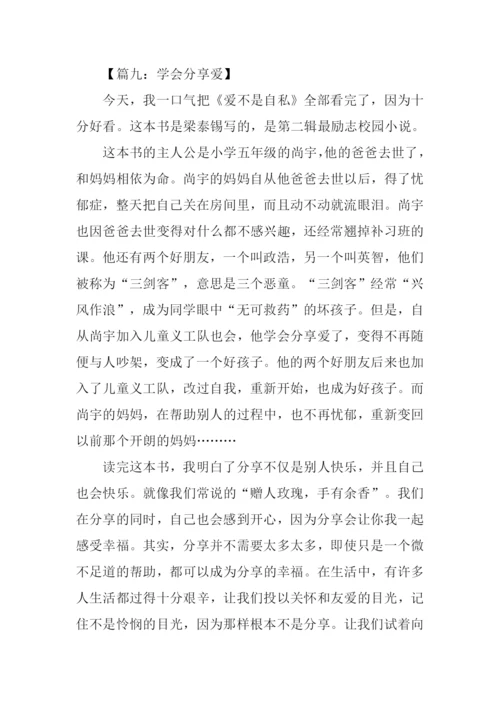 【篇九：学会分享爱】

今天，我一口气把《爱不是自私》全部看完了，因为十分好看。这本书是梁泰锡写的，是第二辑最励志校园小说。

这本书的主人公是小学五年级的尚宇，他的爸爸去世了，和妈妈相依为命。尚宇的妈妈自从他爸爸去世以后，得了忧郁症，整天把自己关在房间里，而且动不动就流眼泪。尚宇也因爸爸去世变得对什么都不感兴趣，还经常翘掉补习班的课。他还有两个好朋友，一个叫政浩，另一个叫英智，他们被称为“三剑客”，意思是三个恶童。“三剑客”经常“兴风作浪”，成为同学眼中“无可救药”的坏孩子。但是，自从尚宇加入儿童义工队也会，他学会分享爱了，变得不再随便与人吵架，变成了一个好孩子。他的两个好朋友后来也加入了儿童义工队，改过自我，重新开始，也成为好孩子。而尚宇的妈妈，在帮助别人的过程中，也不再忧郁，重新变回以前那个开朗的妈妈………

读完这本书，我明白了分享不仅是别人快乐，并且自己也会快乐。就像我们常说的“赠人玫瑰，手有余香”。我们在分享的同时，自己也会感到开心，因为分享会让你我一起感受幸福。其实，分享并不需要太多太多，即使只是一个微不足道的帮助，都可以成为分享的幸福。在生活中，有许多人生活都过得十分艰辛，让我们投以关怀和友爱的目光，记住不是怜悯的目光，因为那样根本不是分享。让我们试着向